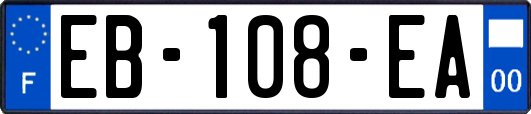 F
EB-108-EA
00